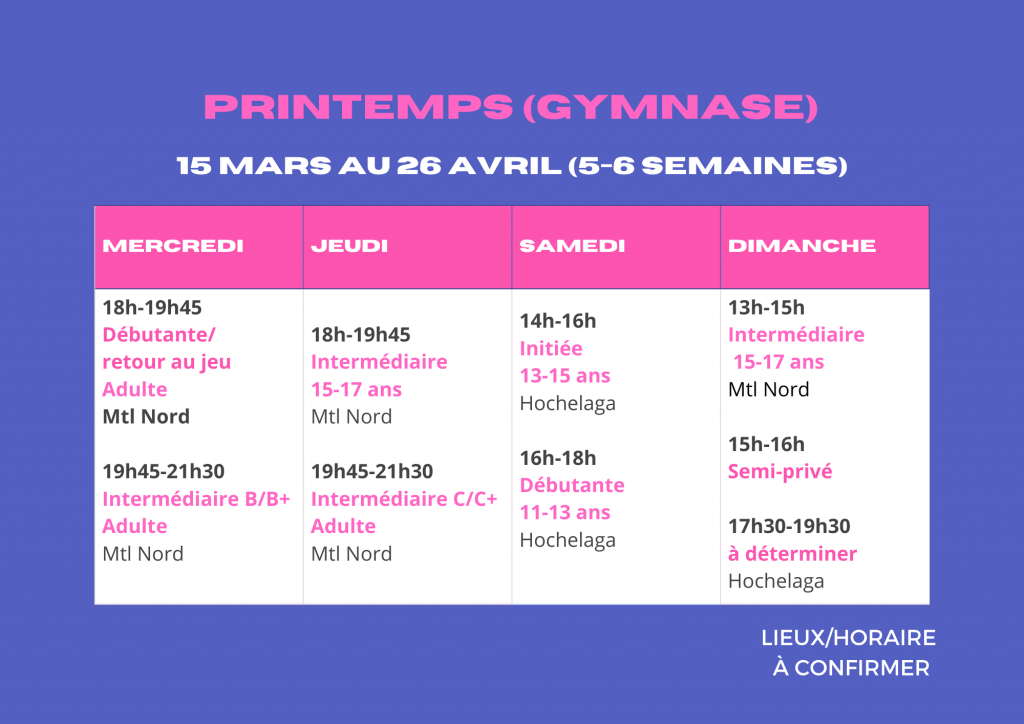 PRINTEMPS (GYMNASE)

15 MARS AU 26 AVRIL (5-6 SEMAINES)

| MERCREDI | JEUDI | SAMEDI | DIMANCHE |
|---|---|---|---|
| 18h-19h45 Débutante/ retour au jeu Adulte Mtl Nord 19h45-21h30 Intermédiaire B/B+ Adulte Mtl Nord | 18h-19h45 Intermédiaire 15-17 ans Mtl Nord 19h45-21h30 Intermédiaire C/C+ Adulte Mtl Nord | 14h-16h Initiée 13-15 ans Hochelaga 16h-18h Débutante 11-13 ans Hochelaga | 13h-15h Intermédiaire 15-17 ans Mtl Nord 15h-16h Semi-privé 17h30-19h30 à déterminer Hochelaga |

LIEUX/HORAIRE
À CONFIRMER